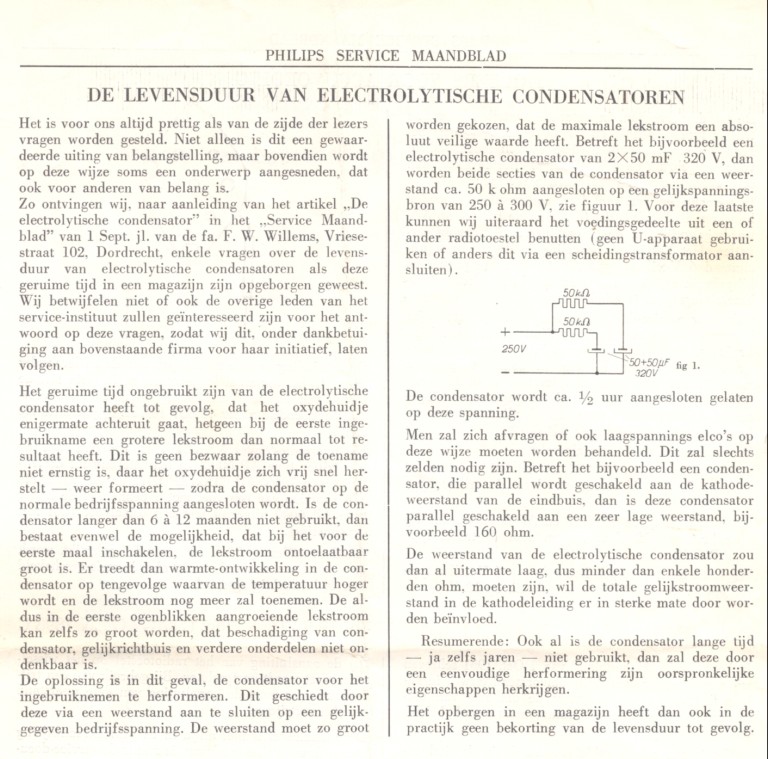 PHILIPS SERVICE MAANDBLAD

DE LEVENSDUUR VAN ELECTROLYTISCHE CONDENSATOREN

Het is voor ons altijd prettig als van de zijde der lezers vragen worden gesteld. Niet alleen is dit een gewaardeerde uiting van belangstelling, maar bovendien wordt op deze wijze soms een onderwerp aangesneden, dat ook voor anderen van belang is.
Zo ontvingen wij, naar aanleiding van het artikel „De electrolytische condensator" in het „Service Maandblad" van 1 Sept. jl. van de fa. F. W. Willems, Vriesestraat 102, Dordrecht, enkele vragen over de levensduur van electrolytische condensatoren als deze geruime tijd in een magazijn zijn opgeborgen geweest. Wij betwijfelen niet of ook de overige leden van het service-instituut zullen geïnteresseerd zijn voor het antwoord op deze vragen, zodat wij dit, onder dankbetuiging aan bovenstaande firma voor haar initiatief, laten volgen.

Het geruime tijd ongebruikt zijn van de electrolytische condensator heeft tot gevolg, dat het oxydehuidje enigermate achteruit gaat, hetgeen bij de eerste ingebruikname een grotere lekstroom dan normaal tot resultaat heeft. Dit is geen bezwaar zolang de toename niet ernstig is, daar het oxydehuidje zich vrij snel herstelt — weer formeert — zodra de condensator op de normale bedrijfsspanning aangesloten wordt. Is de condensator langer dan 6 à 12 maanden niet gebruikt, dan bestaat evenwel de mogelijkheid, dat bij het voor de eerste maal inschakelen, de lekstroom ontoelaatbaar groot is. Er treedt dan warmte-ontwikkeling in de condensator op tengevolge waarvan de temperatuur hoger wordt en de lekstroom nog meer zal toenemen. De aldus in de eerste ogenblikken aangroeiende lekstroom kan zelfs zo groot worden, dat beschadiging van condensator, gelijkrichtbuis en verdere onderdelen niet ondenkbaar is.
De oplossing is in dit geval, de condensator voor het ingebruiknemen te herformeren. Dit geschiedt door deze via een weerstand aan te sluiten op een gelijkgegeven bedrijfsspanning. De weerstand moet zo groot worden gekozen, dat de maximale lekstroom een absoluut veilige waarde heeft. Betreft het bijvoorbeeld een electrolytische condensator van 2×50 mF 320 V, dan worden beide secties van de condensator via een weerstand ca. 50 k ohm aangesloten op een gelijkspanningsbron van 250 à 300 V, zie figuur 1. Voor deze laatste kunnen wij uiteraard het voedingsgedeelte uit een of ander radiotoestel benutten (geen U-apparaat gebruiken of anders dit via een scheidingstransformator aansluiten).

50kΩ
50kΩ
+
250V
−
50+50μF
320V
fig 1.

De condensator wordt ca. ½ uur aangesloten gelaten op deze spanning.

Men zal zich afvragen of ook laagspannings elco's op deze wijze moeten worden behandeld. Dit zal slechts zelden nodig zijn. Betreft het bijvoorbeeld een condensator, die parallel wordt geschakeld aan de kathodeweerstand van de eindbuis, dan is deze condensator parallel geschakeld aan een zeer lage weerstand, bijvoorbeeld 160 ohm.

De weerstand van de electrolytische condensator zou dan al uitermate laag, dus minder dan enkele honderden ohm, moeten zijn, wil de totale gelijkstroomweerstand in de kathodeleiding er in sterke mate door worden beïnvloed.

Resumerende: Ook al is de condensator lange tijd — ja zelfs jaren — niet gebruikt, dan zal deze door een eenvoudige herformering zijn oorspronkelijke eigenschappen herkrijgen.

Het opbergen in een magazijn heeft dan ook in de practijk geen bekorting van de levensduur tot gevolg.